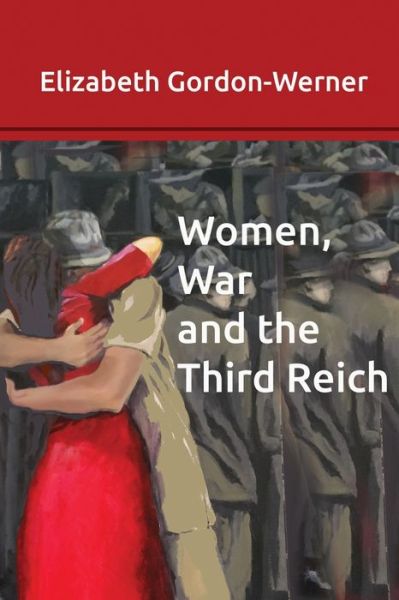 Elizabeth Gordon-Werner

Women, War and the Third Reich